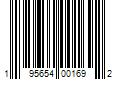 1 95654 00169 2